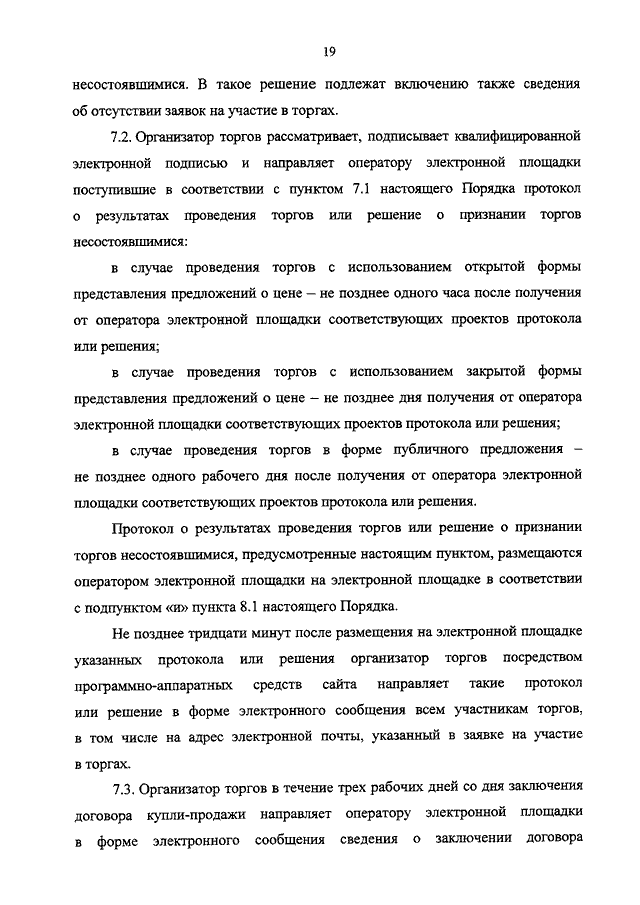 19

несостоявшимися. В такое решение подлежат включению также сведения об отсутствии заявок на участие в торгах.

7.2. Организатор торгов рассматривает, подписывает квалифицированной электронной подписью и направляет оператору электронной площадки поступившие в соответствии с пунктом 7.1 настоящего Порядка протокол о результатах проведения торгов или решение о признании торгов несостоявшимися:

в случае проведения торгов с использованием открытой формы представления предложений о цене – не позднее одного часа после получения от оператора электронной площадки соответствующих проектов протокола или решения;

в случае проведения торгов с использованием закрытой формы представления предложений о цене – не позднее дня получения от оператора электронной площадки соответствующих проектов протокола или решения;

в случае проведения торгов в форме публичного предложения – не позднее одного рабочего дня после получения от оператора электронной площадки соответствующих проектов протокола или решения.

Протокол о результатах проведения торгов или решение о признании торгов несостоявшимися, предусмотренные настоящим пунктом, размещаются оператором электронной площадки на электронной площадке в соответствии с подпунктом «и» пункта 8.1 настоящего Порядка.

Не позднее тридцати минут после размещения на электронной площадке указанных протокола или решения организатор торгов посредством программно-аппаратных средств сайта направляет такие протокол или решение в форме электронного сообщения всем участникам торгов, в том числе на адрес электронной почты, указанный в заявке на участие в торгах.

7.3. Организатор торгов в течение трех рабочих дней со дня заключения договора купли-продажи направляет оператору электронной площадки в форме электронного сообщения сведения о заключении договора